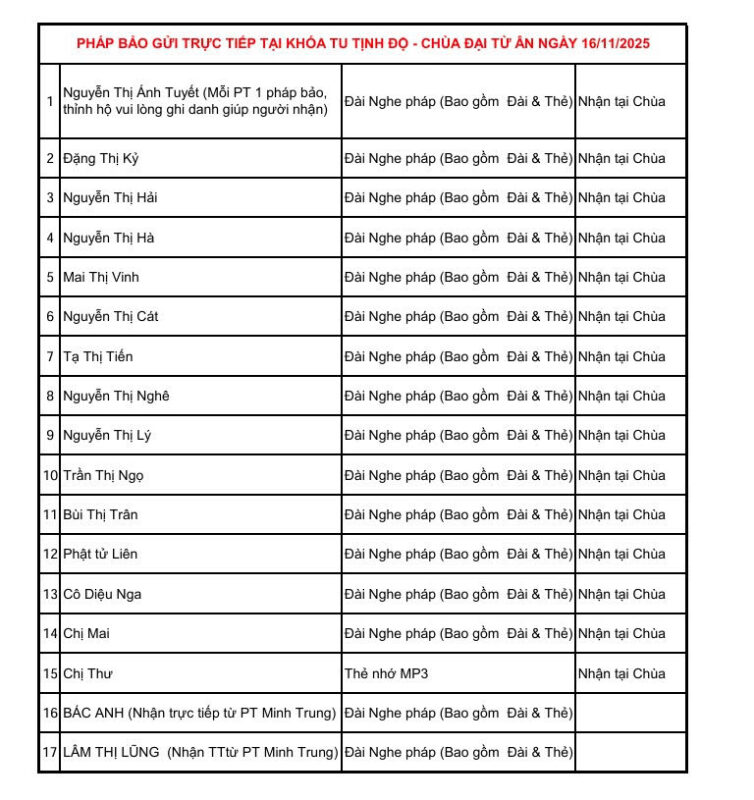 PHÁP BẢO GỬI TRỰC TIẾP TẠI KHÓA TU TỊNH ĐỘ - CHÙA ĐẠI TỪ ÂN NGÀY 16/11/2025

| | | | |
|---|---|---|---|
| 1 | Nguyễn Thị Ánh Tuyết (Mỗi PT 1 pháp bảo, thỉnh hộ vui lòng ghi danh giúp người nhận) | Đài Nghe pháp (Bao gồm Đài & Thẻ) | Nhận tại Chùa |
| 2 | Đặng Thị Kỷ | Đài Nghe pháp (Bao gồm Đài & Thẻ) | Nhận tại Chùa |
| 3 | Nguyễn Thị Hải | Đài Nghe pháp (Bao gồm Đài & Thẻ) | Nhận tại Chùa |
| 4 | Nguyễn Thị Hà | Đài Nghe pháp (Bao gồm Đài & Thẻ) | Nhận tại Chùa |
| 5 | Mai Thị Vinh | Đài Nghe pháp (Bao gồm Đài & Thẻ) | Nhận tại Chùa |
| 6 | Nguyễn Thị Cát | Đài Nghe pháp (Bao gồm Đài & Thẻ) | Nhận tại Chùa |
| 7 | Tạ Thị Tiến | Đài Nghe pháp (Bao gồm Đài & Thẻ) | Nhận tại Chùa |
| 8 | Nguyễn Thị Nghê | Đài Nghe pháp (Bao gồm Đài & Thẻ) | Nhận tại Chùa |
| 9 | Nguyễn Thị Lý | Đài Nghe pháp (Bao gồm Đài & Thẻ) | Nhận tại Chùa |
| 10 | Trần Thị Ngọ | Đài Nghe pháp (Bao gồm Đài & Thẻ) | Nhận tại Chùa |
| 11 | Bùi Thị Trân | Đài Nghe pháp (Bao gồm Đài & Thẻ) | Nhận tại Chùa |
| 12 | Phật tử Liên | Đài Nghe pháp (Bao gồm Đài & Thẻ) | Nhận tại Chùa |
| 13 | Cô Diệu Nga | Đài Nghe pháp (Bao gồm Đài & Thẻ) | Nhận tại Chùa |
| 14 | Chị Mai | Đài Nghe pháp (Bao gồm Đài & Thẻ) | Nhận tại Chùa |
| 15 | Chị Thư | Thẻ nhớ MP3 | Nhận tại Chùa |
| 16 | BÁC ANH (Nhận trực tiếp từ PT Minh Trung) | Đài Nghe pháp (Bao gồm Đài & Thẻ) | |
| 17 | LÂM THỊ LŨNG (Nhận TTtừ PT Minh Trung) | Đài Nghe pháp (Bao gồm Đài & Thẻ) | |